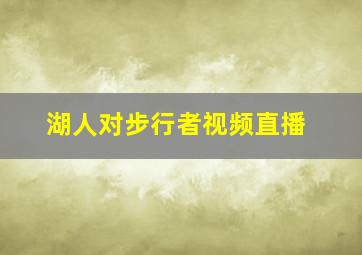 湖人对步行者视频直播